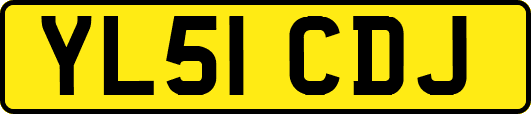 YL51 CDJ